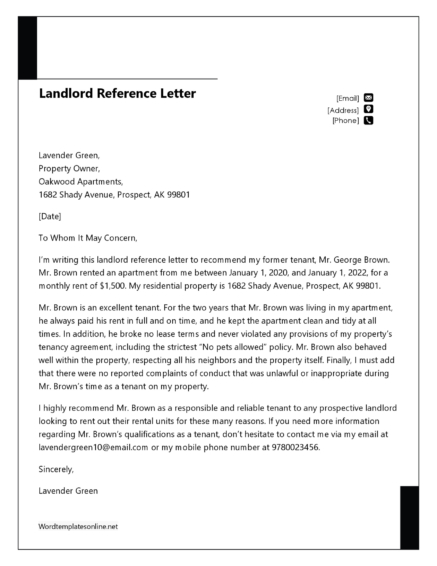 Landlord Reference Letter

[Email]
[Address]
[Phone]

Lavender Green,
Property Owner,
Oakwood Apartments,
1682 Shady Avenue, Prospect, AK 99801

[Date]

To Whom It May Concern,

I'm writing this landlord reference letter to recommend my former tenant, Mr. George Brown. Mr. Brown rented an apartment from me between January 1, 2020, and January 1, 2022, for a monthly rent of $1,500. My residential property is 1682 Shady Avenue, Prospect, AK 99801.

Mr. Brown is an excellent tenant. For the two years that Mr. Brown was living in my apartment, he always paid his rent in full and on time, and he kept the apartment clean and tidy at all times. In addition, he broke no lease terms and never violated any provisions of my property's tenancy agreement, including the strictest "No pets allowed" policy. Mr. Brown also behaved well within the property, respecting all his neighbors and the property itself. Finally, I must add that there were no reported complaints of conduct that was unlawful or inappropriate during Mr. Brown's time as a tenant on my property.

I highly recommend Mr. Brown as a responsible and reliable tenant to any prospective landlord looking to rent out their rental units for these many reasons. If you need more information regarding Mr. Brown's qualifications as a tenant, don't hesitate to contact me via my email at lavendergreen10@email.com or my mobile phone number at 9780023456.

Sincerely,

Lavender Green

Wordtemplatesonline.net